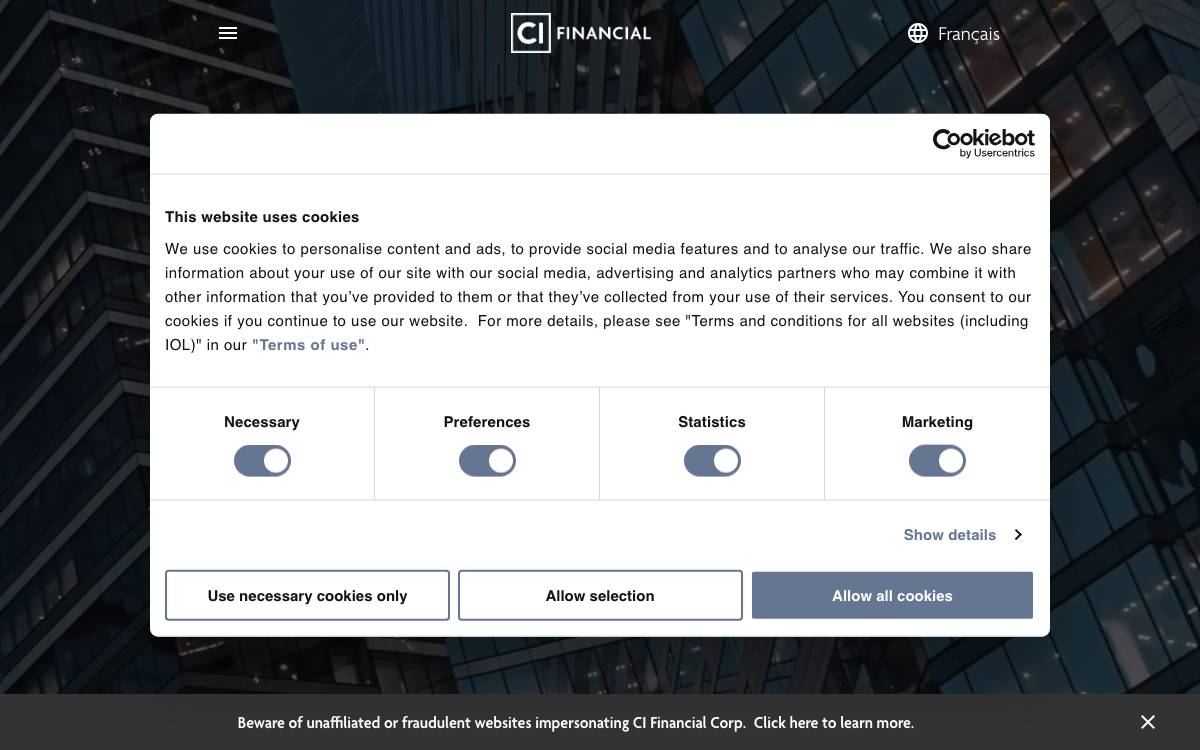 CI FINANCIAL

Français

Cookiebot
by Usercentrics

This website uses cookies

We use cookies to personalise content and ads, to provide social media features and to analyse our traffic. We also share information about your use of our site with our social media, advertising and analytics partners who may combine it with other information that you've provided to them or that they've collected from your use of their services. You consent to our cookies if you continue to use our website. For more details, please see "Terms and conditions for all websites (including IOL)" in our "Terms of use".

Necessary

Preferences

Statistics

Marketing

Show details

Use necessary cookies only

Allow selection

Allow all cookies

Beware of unaffiliated or fraudulent websites impersonating CI Financial Corp. Click here to learn more.